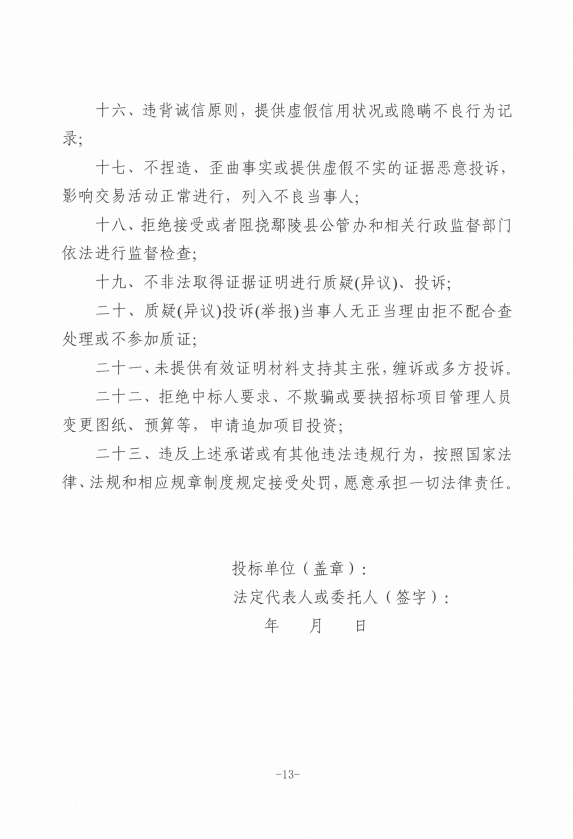 十六、违背诚信原则，提供虚假信用状况或隐瞒不良行为记录；

十七、不捏造、歪曲事实或提供虚假不实的证据恶意投诉，影响交易活动正常进行，列入不良当事人；

十八、拒绝接受或者阻挠鄢陵县公管办和相关行政监督部门依法进行监督检查；

十九、不非法取得证据证明进行质疑(异议)、投诉；

二十、质疑(异议)投诉(举报)当事人无正当理由拒不配合查处理或不参加质证；

二十一、未提供有效证明材料支持其主张，缠诉或多方投诉。

二十二、拒绝中标人要求、不欺骗或要挟招标项目管理人员变更图纸、预算等，申请追加项目投资；

二十三、违反上述承诺或有其他违法违规行为，按照国家法律、法规和相应规章制度规定接受处罚，愿意承担一切法律责任。

投标单位（盖章）：

法定代表人或委托人（签字）：

年　月　日

-13-